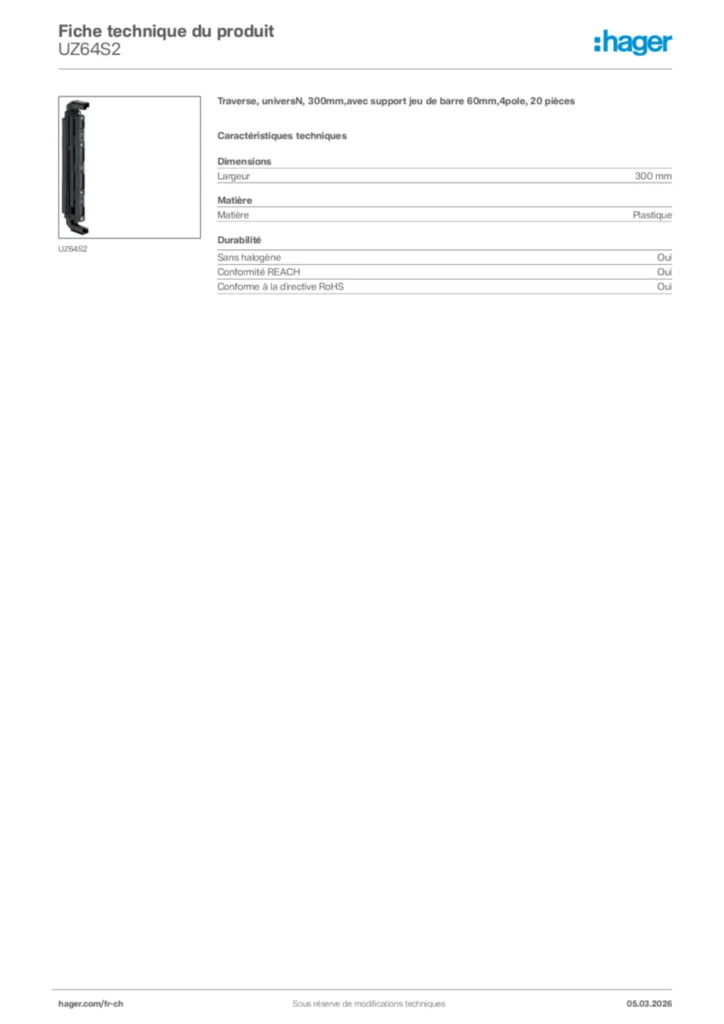 Fiche technique du produit
UZ64S2

:hager

UZ64S2

Traverse, universN, 300mm,avec support jeu de barre 60mm,4pole, 20 pièces

Caractéristiques techniques

Dimensions

| Largeur | 300 mm |
|---|---|

Matière

| Matière | Plastique |
|---|---|

Durabilité

| Sans halogène | Oui |
|---|---|
| Conformité REACH | Oui |
| Conforme à la directive RoHS | Oui |

hager.com/fr-ch
Sous réserve de modifications techniques
05.03.2026